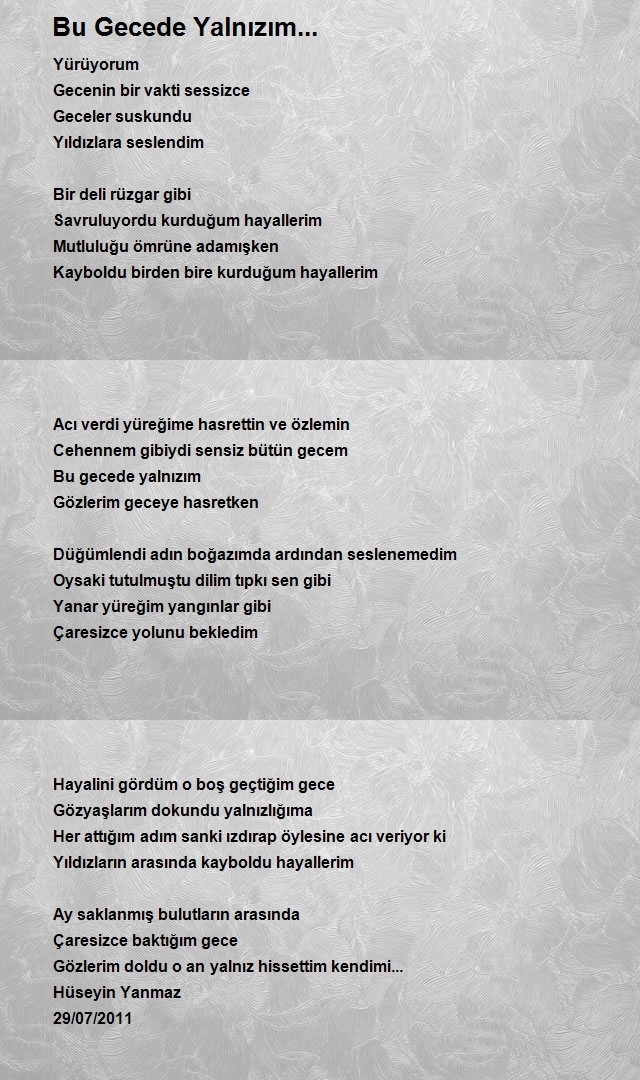 Bu Gecede Yalnızım...

Yürüyorum
Gecenin bir vakti sessizce
Geceler suskundu
Yıldızlara seslendim

Bir deli rüzgar gibi
Savruluyordu kurduğum hayallerim
Mutluluğu ömrüne adamışken
Kayboldu birden bire kurduğum hayallerim

Acı verdi yüreğime hasrettin ve özlemin
Cehennem gibiydi sensiz bütün gecem
Bu gecede yalnızım
Gözlerim geceye hasretken

Düğümlendi adın boğazımda ardından seslenemedim
Oysaki tutulmuştu dilim tıpkı sen gibi
Yanar yüreğim yangınlar gibi
Çaresizce yolunu bekledim

Hayalini gördüm o boş geçtiğim gece
Gözyaşlarım dokundu yalnızlığıma
Her attığım adım sanki ızdırap öylesine acı veriyor ki
Yıldızların arasında kayboldu hayallerim

Ay saklanmış bulutların arasında
Çaresizce baktığım gece
Gözlerim doldu o an yalnız hissettim kendimi...
Hüseyin Yanmaz
29/07/2011